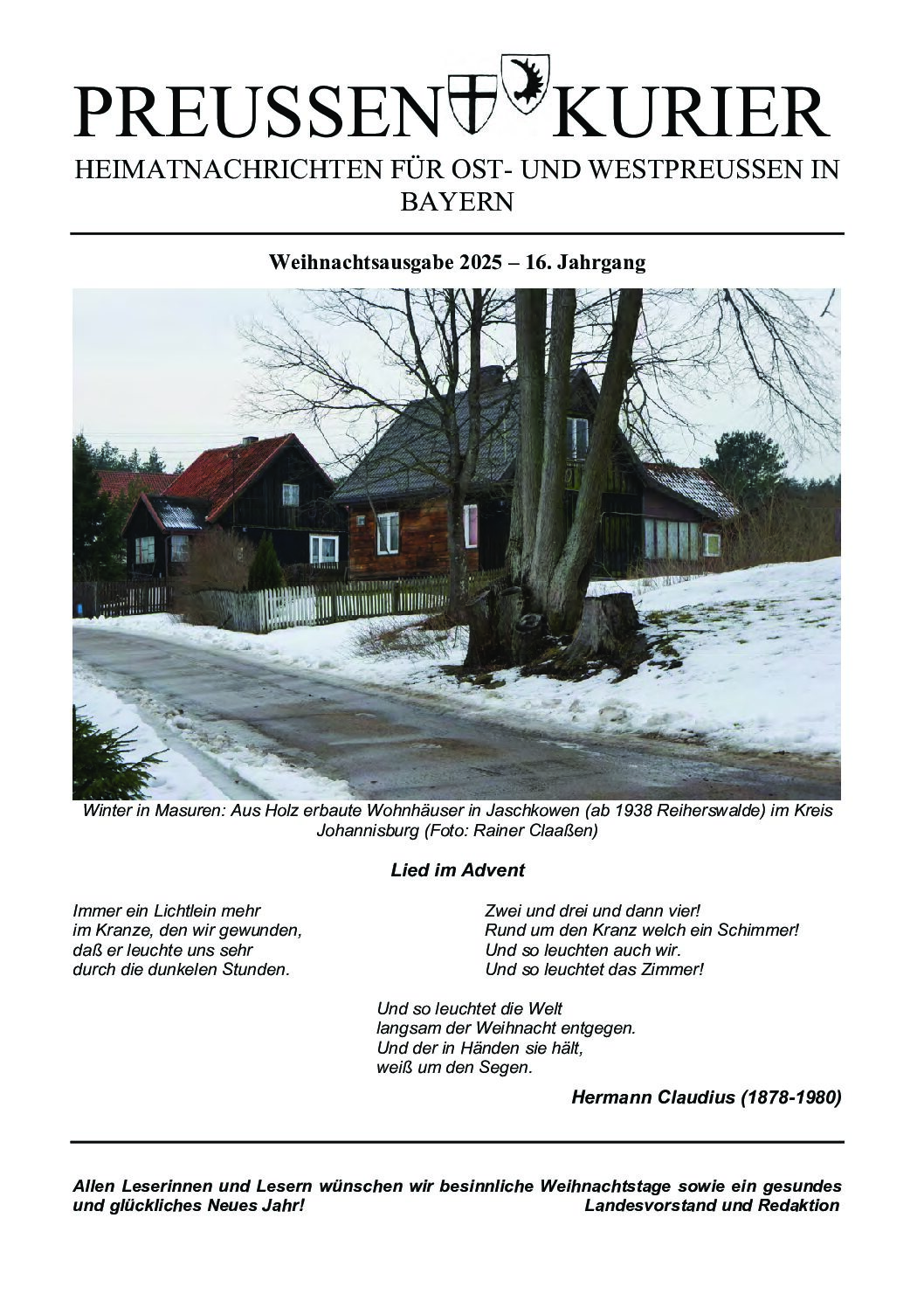 PREUSSEN KURIER
HEIMATNACHRICHTEN FÜR OST- UND WESTPREUSSEN IN BAYERN

Weihnachtsausgabe 2025 – 16. Jahrgang

Winter in Masuren: Aus Holz erbaute Wohnhäuser in Jaschkowen (ab 1938 Reiherswalde) im Kreis Johannisburg (Foto: Rainer Claaßen)

Lied im Advent

Immer ein Lichtlein mehr
im Kranze, den wir gewunden,
daß er leuchte uns sehr
durch die dunkelen Stunden.

Zwei und drei und dann vier!
Rund um den Kranz welch ein Schimmer!
Und so leuchten auch wir.
Und so leuchtet das Zimmer!

Und so leuchtet die Welt
langsam der Weihnacht entgegen.
Und der in Händen sie hält,
weiß um den Segen.

Hermann Claudius (1878-1980)

Allen Leserinnen und Lesern wünschen wir besinnliche Weihnachtstage sowie ein gesundes und glückliches Neues Jahr! Landesvorstand und Redaktion